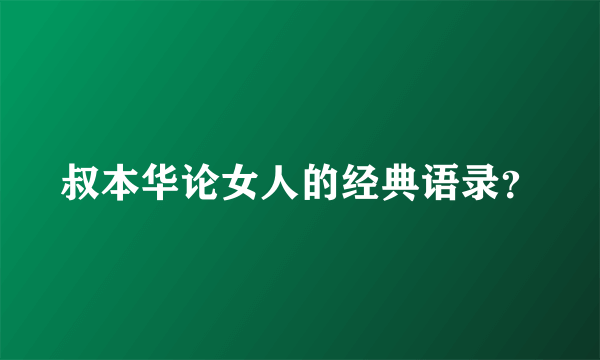 叔本华论女人的经典语录?